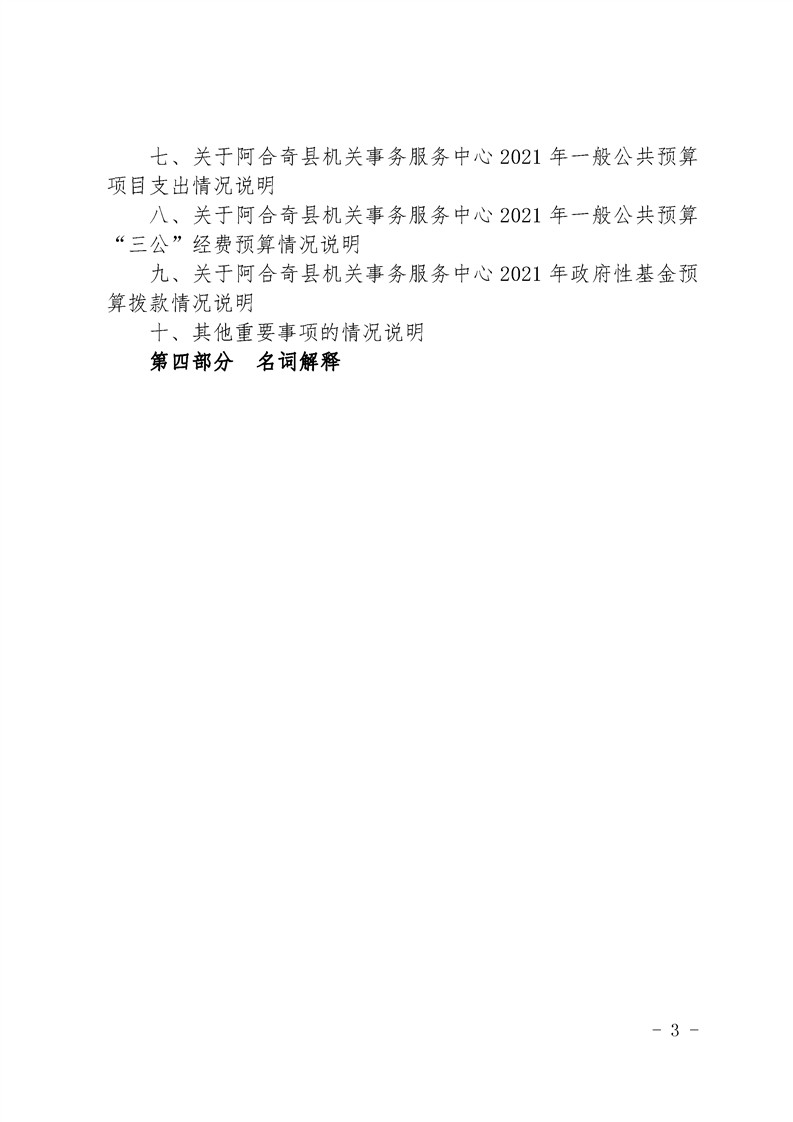 七、关于阿合奇县机关事务服务中心 2021 年一般公共预算项目支出情况说明

八、关于阿合奇县机关事务服务中心 2021 年一般公共预算“三公”经费预算情况说明

九、关于阿合奇县机关事务服务中心 2021 年政府性基金预算拨款情况说明

十、其他重要事项的情况说明

第四部分　名词解释

- 3 -